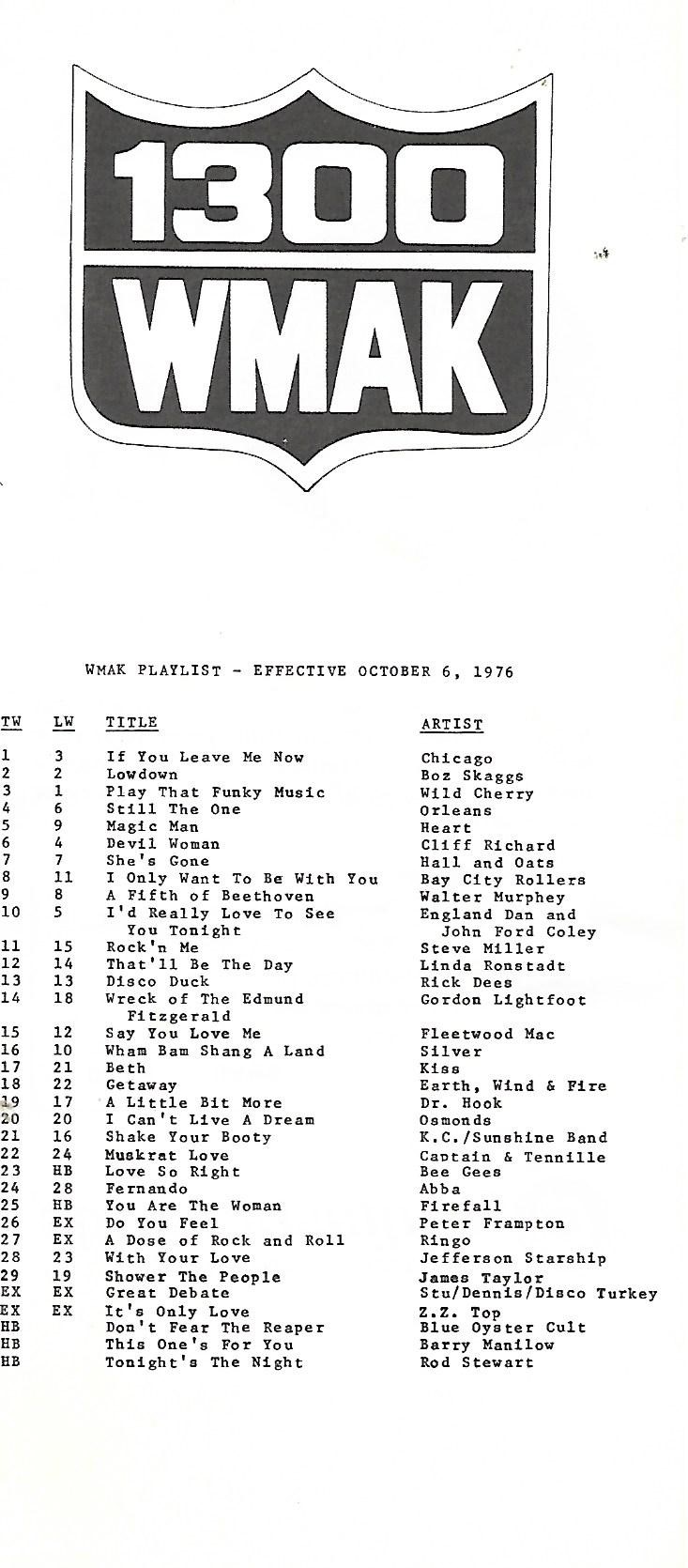 1300
WMAK

WMAK PLAYLIST - EFFECTIVE OCTOBER 6, 1976

| TW | LW | TITLE | ARTIST |
|---|---|---|---|
| 1 | 3 | If You Leave Me Now | Chicago |
| 2 | 2 | Lowdown | Boz Skaggs |
| 3 | 1 | Play That Funky Music | Wild Cherry |
| 4 | 6 | Still The One | Orleans |
| 5 | 9 | Magic Man | Heart |
| 6 | 4 | Devil Woman | Cliff Richard |
| 7 | 7 | She's Gone | Hall and Oats |
| 8 | 11 | I Only Want To Be With You | Bay City Rollers |
| 9 | 8 | A Fifth of Beethoven | Walter Murphey |
| 10 | 5 | I'd Really Love To See You Tonight | England Dan and John Ford Coley |
| 11 | 15 | Rock'n Me | Steve Miller |
| 12 | 14 | That'll Be The Day | Linda Ronstadt |
| 13 | 13 | Disco Duck | Rick Dees |
| 14 | 18 | Wreck of The Edmund Fitzgerald | Gordon Lightfoot |
| 15 | 12 | Say You Love Me | Fleetwood Mac |
| 16 | 10 | Wham Bam Shang A Land | Silver |
| 17 | 21 | Beth | Kiss |
| 18 | 22 | Getaway | Earth, Wind & Fire |
| 19 | 17 | A Little Bit More | Dr. Hook |
| 20 | 20 | I Can't Live A Dream | Osmonds |
| 21 | 16 | Shake Your Booty | K.C./Sunshine Band |
| 22 | 24 | Muskrat Love | Captain & Tennille |
| 23 | HB | Love So Right | Bee Gees |
| 24 | 28 | Fernando | Abba |
| 25 | HB | You Are The Woman | Firefall |
| 26 | EX | Do You Feel | Peter Frampton |
| 27 | EX | A Dose of Rock and Roll | Ringo |
| 28 | 23 | With Your Love | Jefferson Starship |
| 29 | 19 | Shower The People | James Taylor |
| EX | EX | Great Debate | Stu/Dennis/Disco Turkey |
| EX | EX | It's Only Love | Z.Z. Top |
| HB | | Don't Fear The Reaper | Blue Oyster Cult |
| HB | | This One's For You | Barry Manilow |
| HB | | Tonight's The Night | Rod Stewart |